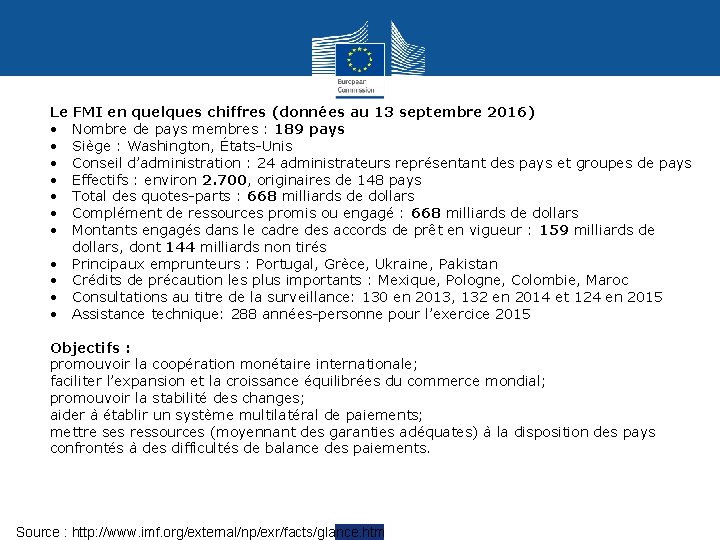 European Commission

Le FMI en quelques chiffres (données au 13 septembre 2016)
• Nombre de pays membres : 189 pays
• Siège : Washington, États-Unis
• Conseil d'administration : 24 administrateurs représentant des pays et groupes de pays
• Effectifs : environ 2.700, originaires de 148 pays
• Total des quotes-parts : 668 milliards de dollars
• Complément de ressources promis ou engagé : 668 milliards de dollars
• Montants engagés dans le cadre des accords de prêt en vigueur : 159 milliards de dollars, dont 144 milliards non tirés
• Principaux emprunteurs : Portugal, Grèce, Ukraine, Pakistan
• Crédits de précaution les plus importants : Mexique, Pologne, Colombie, Maroc
• Consultations au titre de la surveillance: 130 en 2013, 132 en 2014 et 124 en 2015
• Assistance technique: 288 années-personne pour l'exercice 2015

Objectifs :
promouvoir la coopération monétaire internationale;
faciliter l'expansion et la croissance équilibrées du commerce mondial;
promouvoir la stabilité des changes;
aider à établir un système multilatéral de paiements;
mettre ses ressources (moyennant des garanties adéquates) à la disposition des pays confrontés à des difficultés de balance des paiements.

Source : http://www.imf.org/external/np/exr/facts/glance.htm